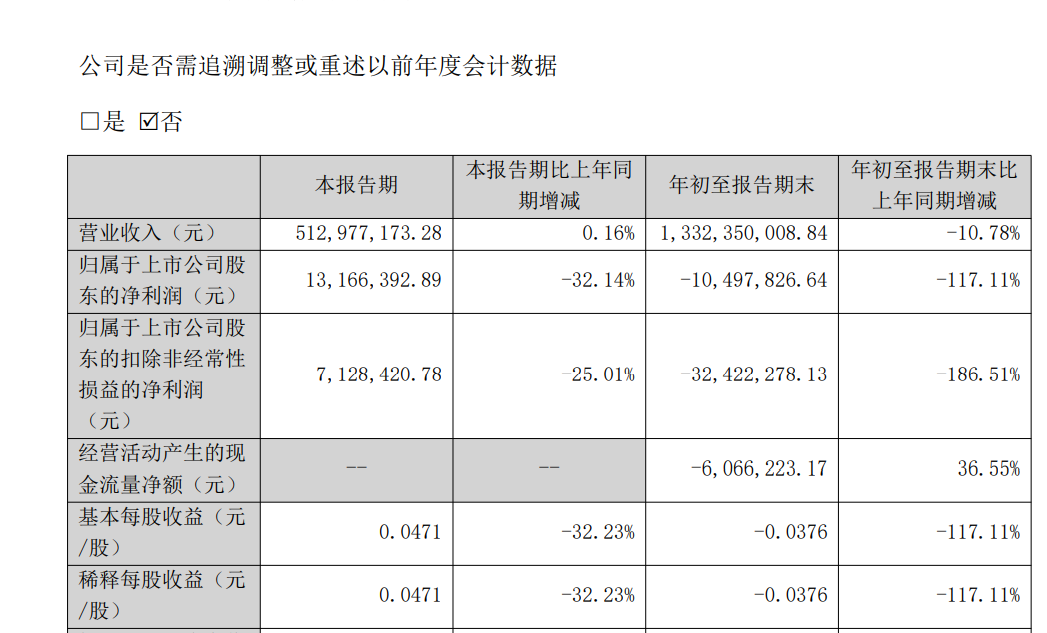 公司是否需追溯调整或重述以前年度会计数据

□是 ☑否

|  | 本报告期 | 本报告期比上年同期增减 | 年初至报告期末 | 年初至报告期末比上年同期增减 |
|---|---|---|---|---|
| 营业收入（元） | 512,977,173.28 | 0.16% | 1,332,350,008.84 | -10.78% |
| 归属于上市公司股东的净利润（元） | 13,166,392.89 | -32.14% | -10,497,826.64 | -117.11% |
| 归属于上市公司股东的扣除非经常性损益的净利润（元） | 7,128,420.78 | -25.01% | -32,422,278.13 | -186.51% |
| 经营活动产生的现金流量净额（元） | -- | -- | -6,066,223.17 | 36.55% |
| 基本每股收益（元/股） | 0.0471 | -32.23% | -0.0376 | -117.11% |
| 稀释每股收益（元/股） | 0.0471 | -32.23% | -0.0376 | -117.11% |